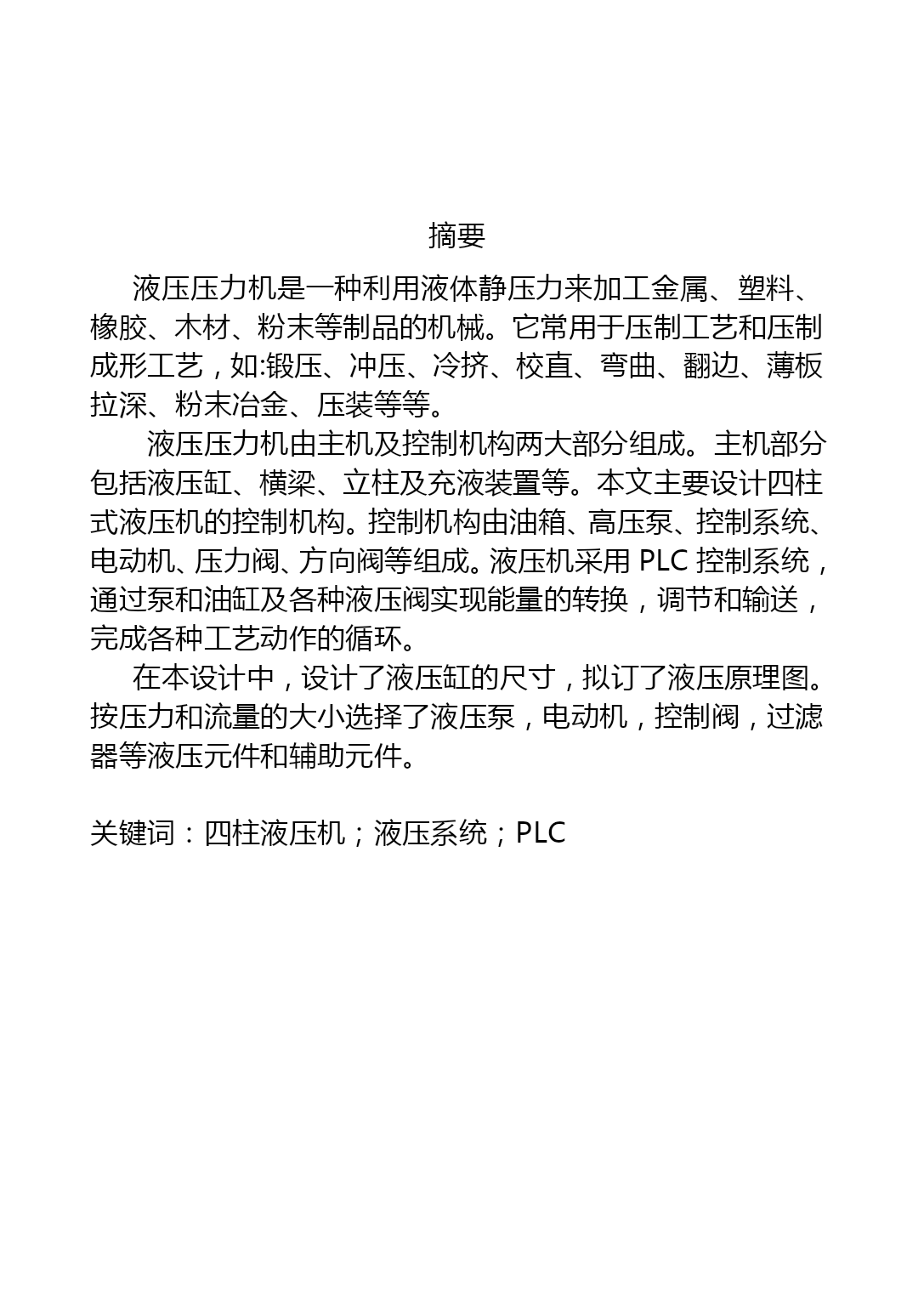 摘要

液压压力机是一种利用液体静压力来加工金属、塑料、橡胶、木材、粉末等制品的机械。它常用于压制工艺和压制成形工艺，如:锻压、冲压、冷挤、校直、弯曲、翻边、薄板拉深、粉末冶金、压装等等。

液压压力机由主机及控制机构两大部分组成。主机部分包括液压缸、横梁、立柱及充液装置等。本文主要设计四柱式液压机的控制机构。控制机构由油箱、高压泵、控制系统、电动机、压力阀、方向阀等组成。液压机采用 PLC 控制系统，通过泵和油缸及各种液压阀实现能量的转换，调节和输送，完成各种工艺动作的循环。

在本设计中，设计了液压缸的尺寸，拟订了液压原理图。按压力和流量的大小选择了液压泵，电动机，控制阀，过滤器等液压元件和辅助元件。

关键词：四柱液压机；液压系统；PLC